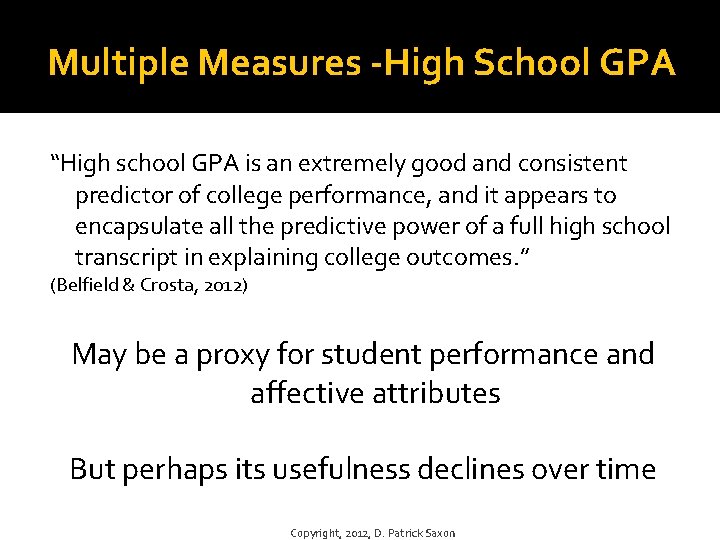 Multiple Measures -High School GPA

"High school GPA is an extremely good and consistent predictor of college performance, and it appears to encapsulate all the predictive power of a full high school transcript in explaining college outcomes."
(Belfield & Crosta, 2012)

May be a proxy for student performance and affective attributes

But perhaps its usefulness declines over time

Copyright, 2012, D. Patrick Saxon